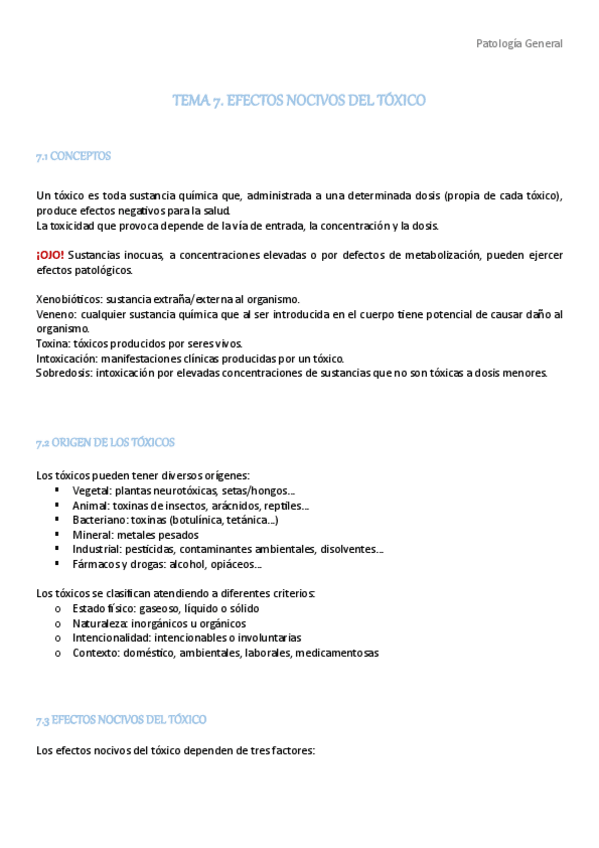 Patología General

TEMA 7. EFECTOS NOCIVOS DEL TÓXICO

7.1 CONCEPTOS

Un tóxico es toda sustancia química que, administrada a una determinada dosis (propia de cada tóxico), produce efectos negativos para la salud.
La toxicidad que provoca depende de la vía de entrada, la concentración y la dosis.

¡OJO! Sustancias inocuas, a concentraciones elevadas o por defectos de metabolización, pueden ejercer efectos patológicos.

Xenobióticos: sustancia extraña/externa al organismo.
Veneno: cualquier sustancia química que al ser introducida en el cuerpo tiene potencial de causar daño al organismo.
Toxina: tóxicos producidos por seres vivos.
Intoxicación: manifestaciones clínicas producidas por un tóxico.
Sobredosis: intoxicación por elevadas concentraciones de sustancias que no son tóxicas a dosis menores.

7.2 ORIGEN DE LOS TÓXICOS

Los tóxicos pueden tener diversos orígenes:
▪ Vegetal: plantas neurotóxicas, setas/hongos...
▪ Animal: toxinas de insectos, arácnidos, reptiles...
▪ Bacteriano: toxinas (botulínica, tetánica...)
▪ Mineral: metales pesados
▪ Industrial: pesticidas, contaminantes ambientales, disolventes...
▪ Fármacos y drogas: alcohol, opiáceos...

Los tóxicos se clasifican atendiendo a diferentes criterios:
o Estado físico: gaseoso, líquido o sólido
o Naturaleza: inorgánicos u orgánicos
o Intencionalidad: intencionables o involuntarias
o Contexto: doméstico, ambientales, laborales, medicamentosas

7.3 EFECTOS NOCIVOS DEL TÓXICO

Los efectos nocivos del tóxico dependen de tres factores: